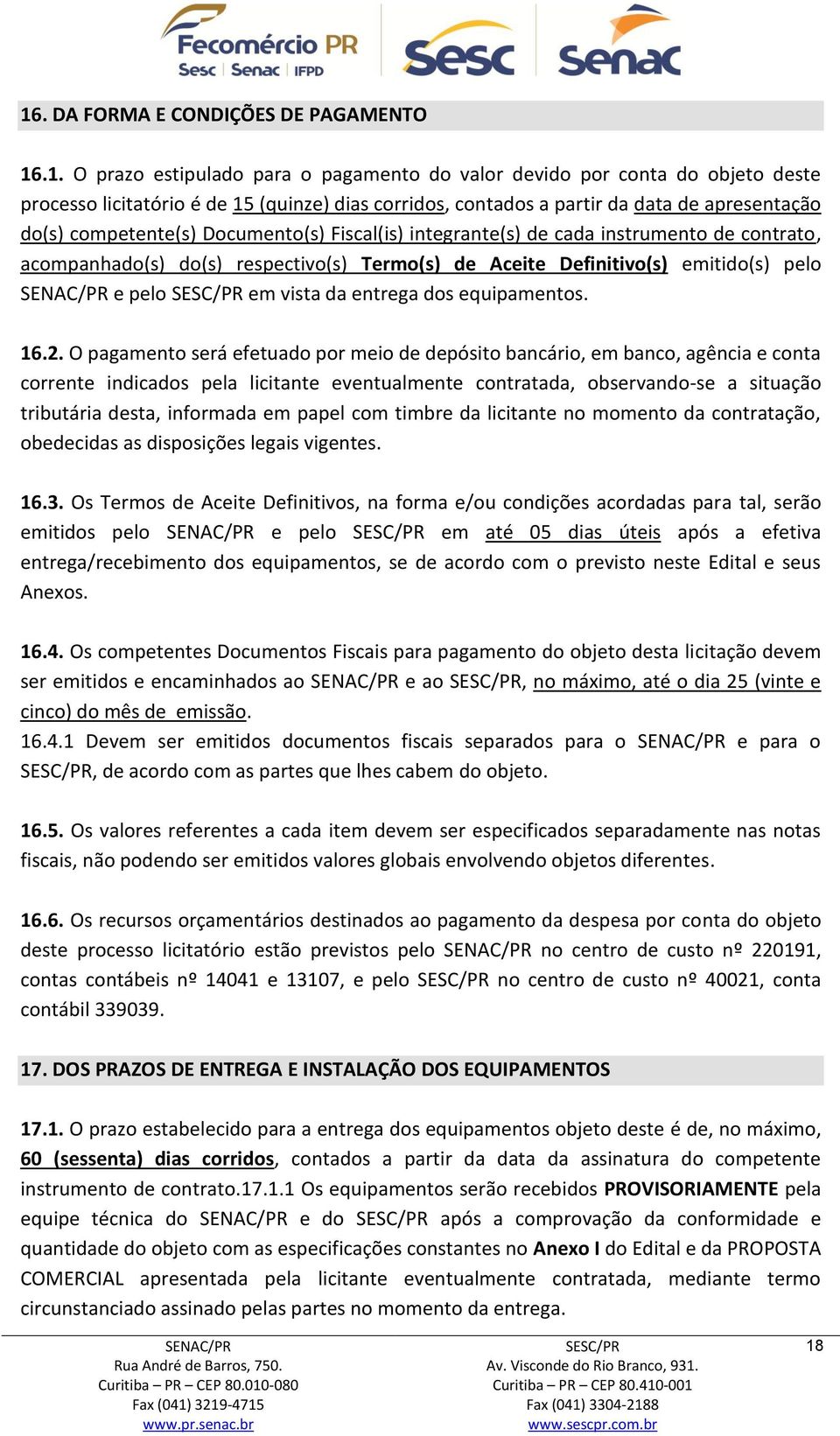 Fecomércio PR
Sesc | Senac | IFPD
sesc
senac

16. DA FORMA E CONDIÇÕES DE PAGAMENTO

16.1. O prazo estipulado para o pagamento do valor devido por conta do objeto deste processo licitatório é de 15 (quinze) dias corridos, contados a partir da data de apresentação do(s) competente(s) Documento(s) Fiscal(is) integrante(s) de cada instrumento de contrato, acompanhado(s) do(s) respectivo(s) Termo(s) de Aceite Definitivo(s) emitido(s) pelo SENAC/PR e pelo SESC/PR em vista da entrega dos equipamentos.

16.2. O pagamento será efetuado por meio de depósito bancário, em banco, agência e conta corrente indicados pela licitante eventualmente contratada, observando-se a situação tributária desta, informada em papel com timbre da licitante no momento da contratação, obedecidas as disposições legais vigentes.

16.3. Os Termos de Aceite Definitivos, na forma e/ou condições acordadas para tal, serão emitidos pelo SENAC/PR e pelo SESC/PR em até 05 dias úteis após a efetiva entrega/recebimento dos equipamentos, se de acordo com o previsto neste Edital e seus Anexos.

16.4. Os competentes Documentos Fiscais para pagamento do objeto desta licitação devem ser emitidos e encaminhados ao SENAC/PR e ao SESC/PR, no máximo, até o dia 25 (vinte e cinco) do mês de emissão.
16.4.1 Devem ser emitidos documentos fiscais separados para o SENAC/PR e para o SESC/PR, de acordo com as partes que lhes cabem do objeto.

16.5. Os valores referentes a cada item devem ser especificados separadamente nas notas fiscais, não podendo ser emitidos valores globais envolvendo objetos diferentes.

16.6. Os recursos orçamentários destinados ao pagamento da despesa por conta do objeto deste processo licitatório estão previstos pelo SENAC/PR no centro de custo nº 220191, contas contábeis nº 14041 e 13107, e pelo SESC/PR no centro de custo nº 40021, conta contábil 339039.

17. DOS PRAZOS DE ENTREGA E INSTALAÇÃO DOS EQUIPAMENTOS

17.1. O prazo estabelecido para a entrega dos equipamentos objeto deste é de, no máximo, 60 (sessenta) dias corridos, contados a partir da data da assinatura do competente instrumento de contrato.17.1.1 Os equipamentos serão recebidos PROVISORIAMENTE pela equipe técnica do SENAC/PR e do SESC/PR após a comprovação da conformidade e quantidade do objeto com as especificações constantes no Anexo I do Edital e da PROPOSTA COMERCIAL apresentada pela licitante eventualmente contratada, mediante termo circunstanciado assinado pelas partes no momento da entrega.

SENAC/PR
Rua André de Barros, 750.
Curitiba – PR – CEP 80.010-080
Fax (041) 3219-4715
www.pr.senac.br

SESC/PR
Av. Visconde do Rio Branco, 931.
Curitiba – PR – CEP 80.410-001
Fax (041) 3304-2188
www.sescpr.com.br

18